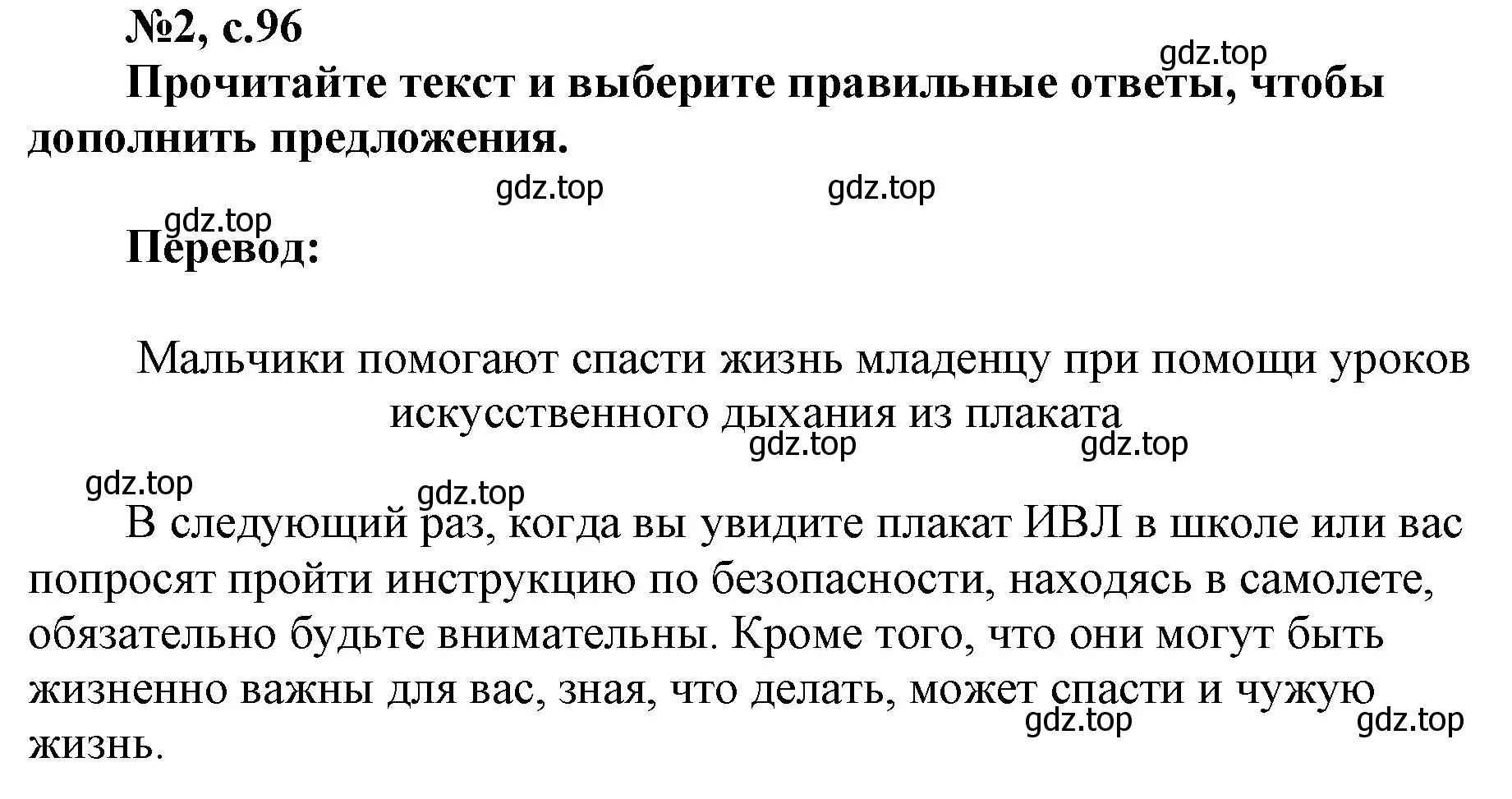 №2, с.96

gdz.top

Прочитайте текст и выберите правильные ответы, чтобы дополнить предложения.

gdz.top gdz.top

gdz.top

Перевод:

Мальчики помогают спасти жизнь младенцу при помощи уроков искусственного дыхания из плаката

gdz.top gdz.top

gdz.top

gdz.top

В следующий раз, когда вы увидите плакат ИВЛ в школе или вас попросят пройти инструкцию по безопасности, находясь в самолете, обязательно будьте внимательны. Кроме того, что они могут быть жизненно важны для вас, зная, что делать, может спасти и чужую жизнь.

gdz.top gdz.top